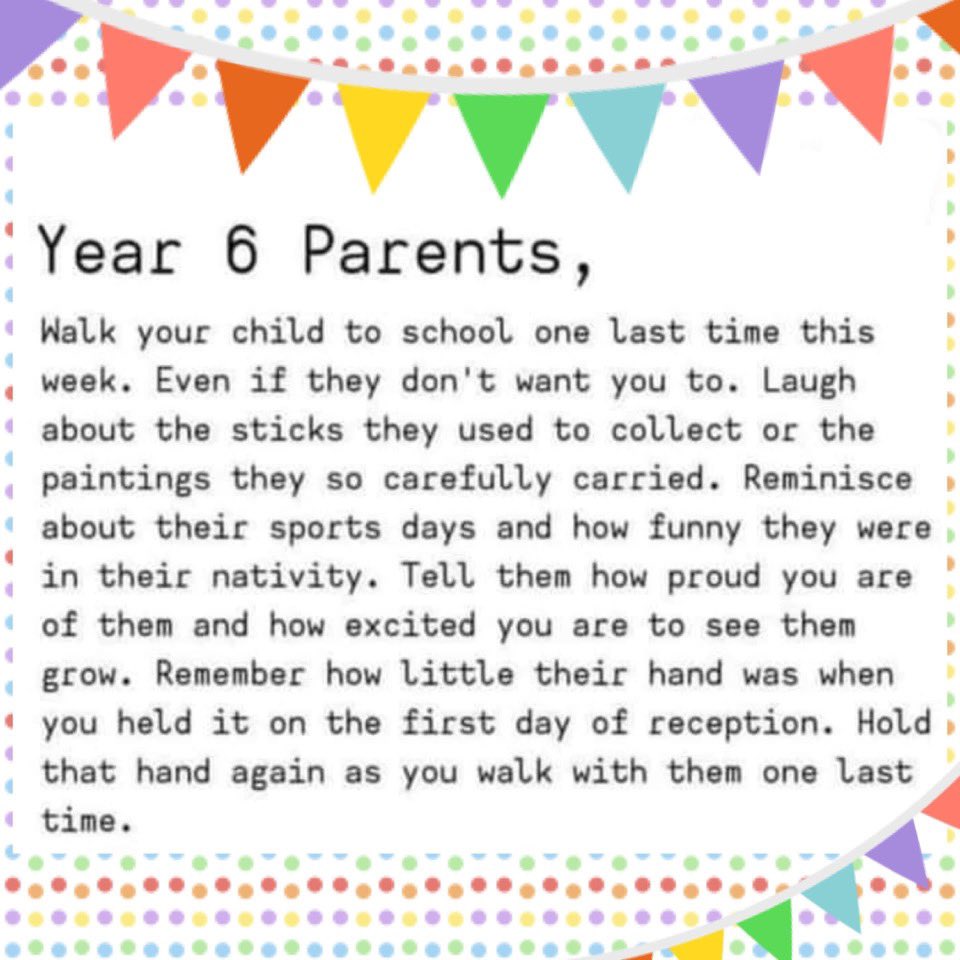 Year 6 Parents,

Walk your child to school one last time this week. Even if they don't want you to. Laugh about the sticks they used to collect or the paintings they so carefully carried. Reminisce about their sports days and how funny they were in their nativity. Tell them how proud you are of them and how excited you are to see them grow. Remember how little their hand was when you held it on the first day of reception. Hold that hand again as you walk with them one last time.